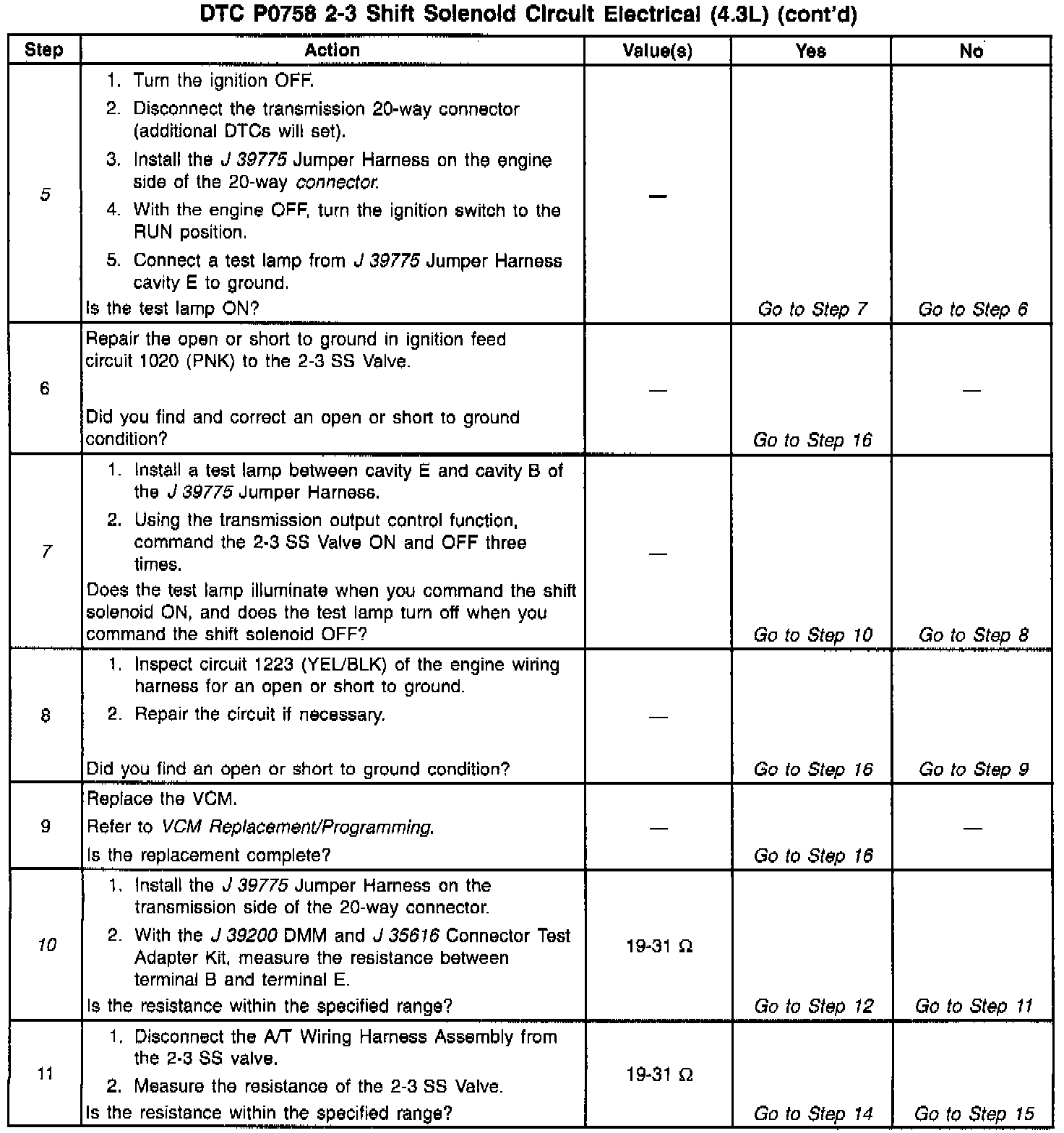 DTC P0758 2-3 Shift Solenoid Circuit Electrical (4.3L) (cont'd)

| Step | Action | Value(s) | Yes | No |
|---|---|---|---|---|
| 5 | 1. Turn the ignition OFF. 2. Disconnect the transmission 20-way connector (additional DTCs will set). 3. Install the J 39775 Jumper Harness on the engine side of the 20-way connector. 4. With the engine OFF, turn the ignition switch to the RUN position. 5. Connect a test lamp from J 39775 Jumper Harness cavity E to ground. Is the test lamp ON? | — | Go to Step 7 | Go to Step 6 |
| 6 | Repair the open or short to ground in ignition feed circuit 1020 (PNK) to the 2-3 SS Valve. Did you find and correct an open or short to ground condition? | — | Go to Step 16 | — |
| 7 | 1. Install a test lamp between cavity E and cavity B of the J 39775 Jumper Harness. 2. Using the transmission output control function, command the 2-3 SS Valve ON and OFF three times. Does the test lamp illuminate when you command the shift solenoid ON, and does the test lamp turn off when you command the shift solenoid OFF? | — | Go to Step 10 | Go to Step 8 |
| 8 | 1. Inspect circuit 1223 (YEL/BLK) of the engine wiring harness for an open or short to ground. 2. Repair the circuit if necessary. Did you find an open or short to ground condition? | — | Go to Step 16 | Go to Step 9 |
| 9 | Replace the VCM. Refer to VCM Replacement/Programming. Is the replacement complete? | — | Go to Step 16 | — |
| 10 | 1. Install the J 39775 Jumper Harness on the transmission side of the 20-way connector. 2. With the J 39200 DMM and J 35616 Connector Test Adapter Kit, measure the resistance between terminal B and terminal E. Is the resistance within the specified range? | 19-31 Ω | Go to Step 12 | Go to Step 11 |
| 11 | 1. Disconnect the A/T Wiring Harness Assembly from the 2-3 SS valve. 2. Measure the resistance of the 2-3 SS Valve. Is the resistance within the specified range? | 19-31 Ω | Go to Step 14 | Go to Step 15 |